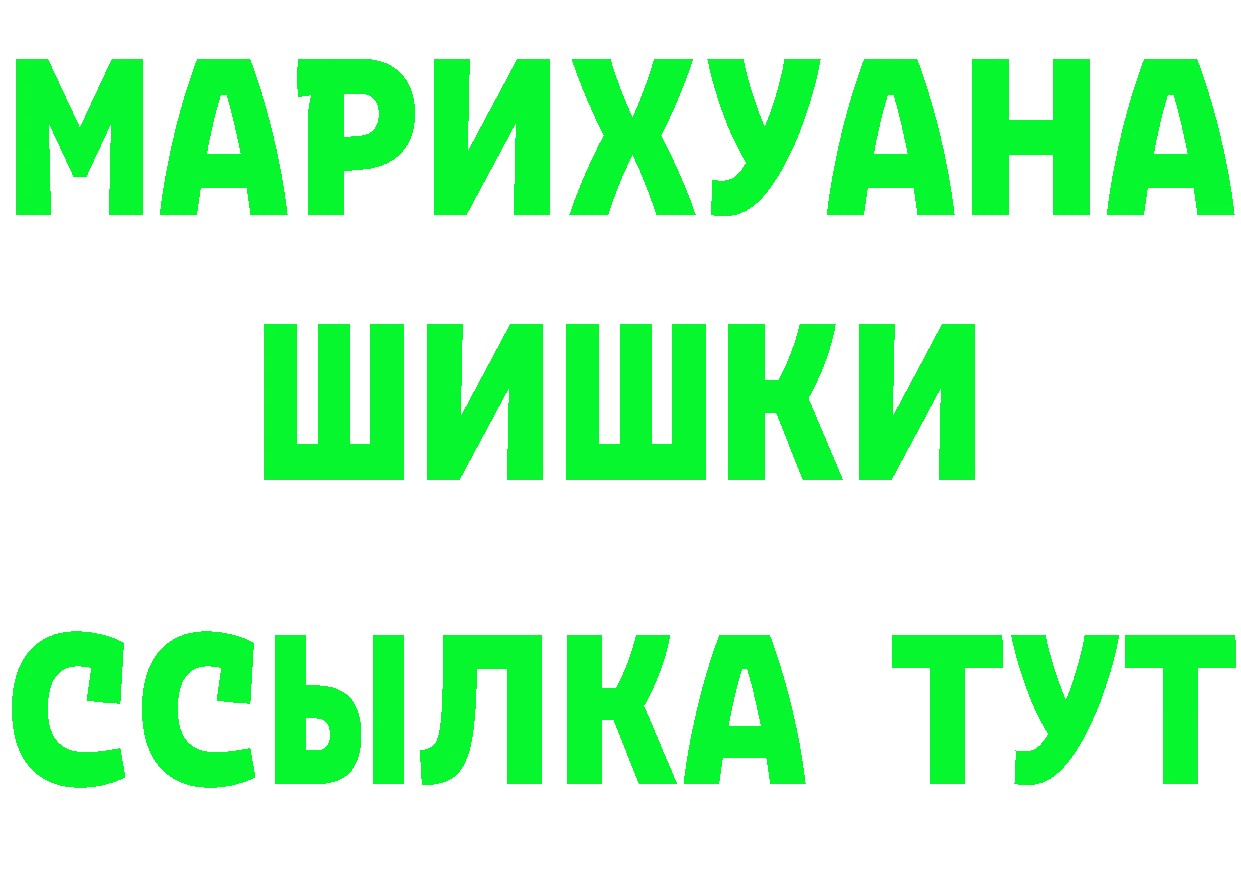 МАРИХУАНА
ШИШКИ
ССЫЛКА ТУТ